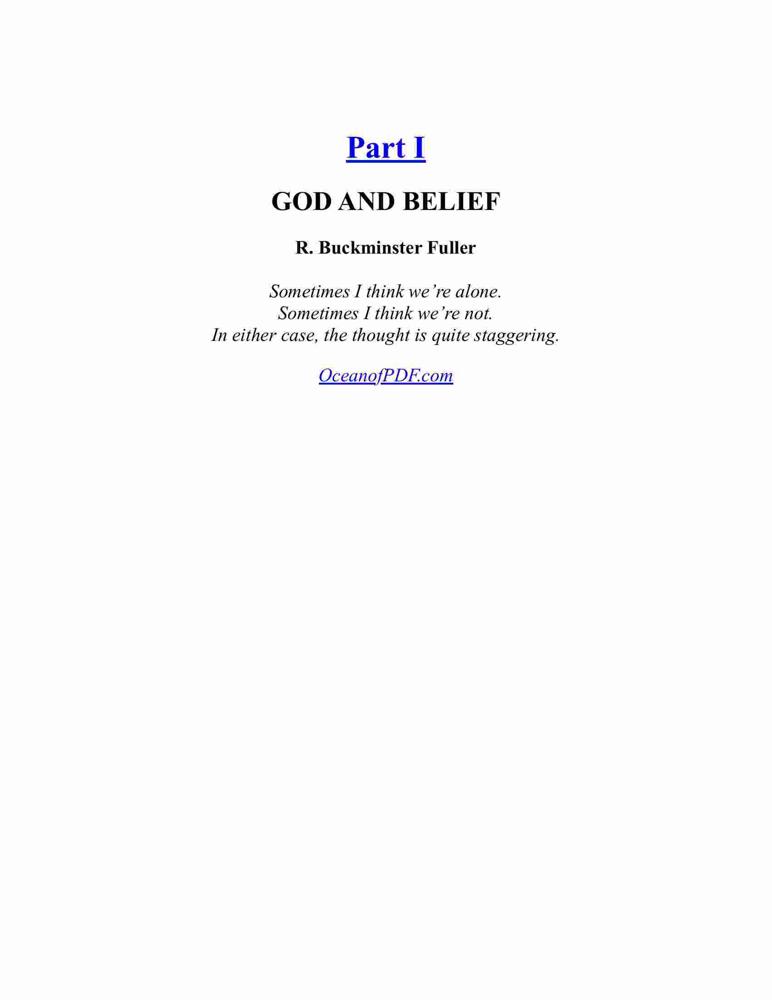 Part I

GOD AND BELIEF

R. Buckminster Fuller

Sometimes I think we're alone.
Sometimes I think we're not.
In either case, the thought is quite staggering.

OceanofPDF.com